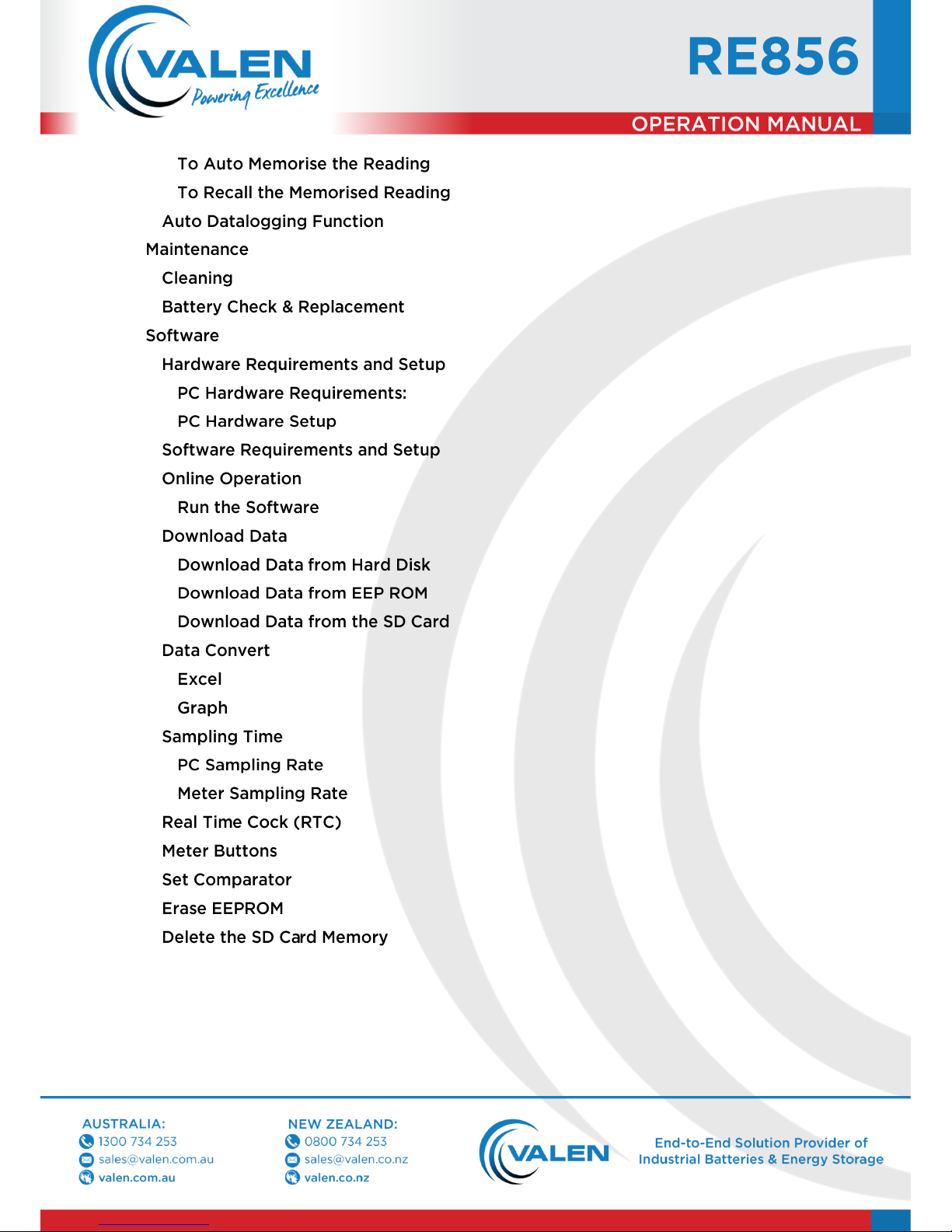 VALEN
Powering Excellence

RE856

OPERATION MANUAL

To Auto Memorise the Reading
To Recall the Memorised Reading
Auto Datalogging Function
Maintenance
Cleaning
Battery Check & Replacement
Software
Hardware Requirements and Setup
PC Hardware Requirements:
PC Hardware Setup
Software Requirements and Setup
Online Operation
Run the Software
Download Data
Download Data from Hard Disk
Download Data from EEP ROM
Download Data from the SD Card
Data Convert
Excel
Graph
Sampling Time
PC Sampling Rate
Meter Sampling Rate
Real Time Cock (RTC)
Meter Buttons
Set Comparator
Erase EEPROM
Delete the SD Card Memory

AUSTRALIA:
1300 734 253
sales@valen.com.au
valen.com.au

NEW ZEALAND:
0800 734 253
sales@valen.co.nz
valen.co.nz

VALEN

End-to-End Solution Provider of
Industrial Batteries & Energy Storage